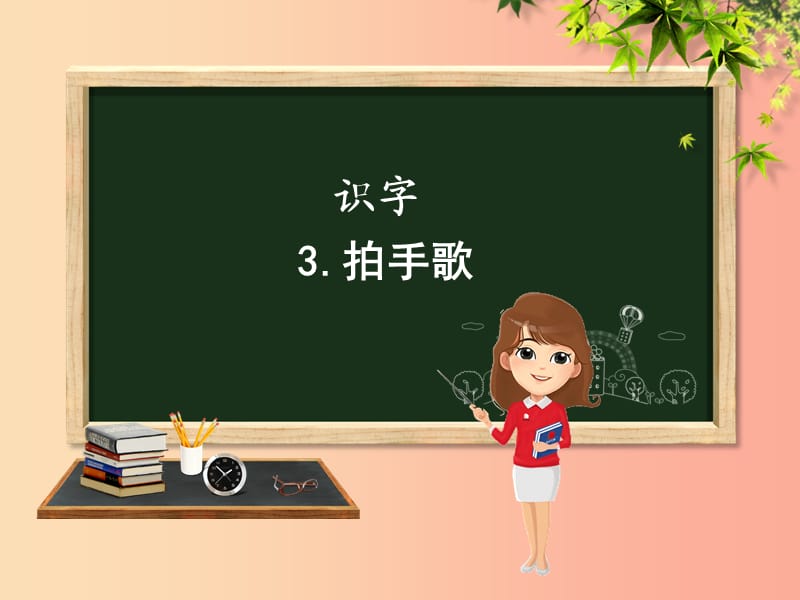 识字

3. 拍手歌